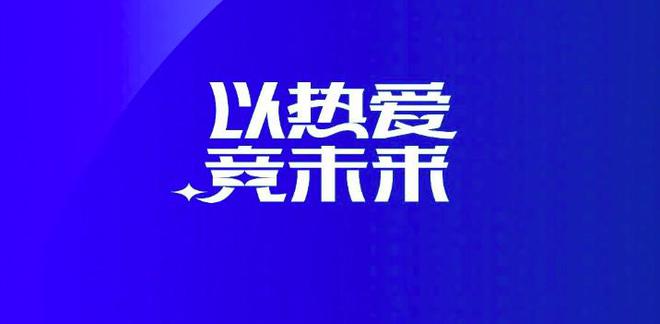 以热爱
亮未来